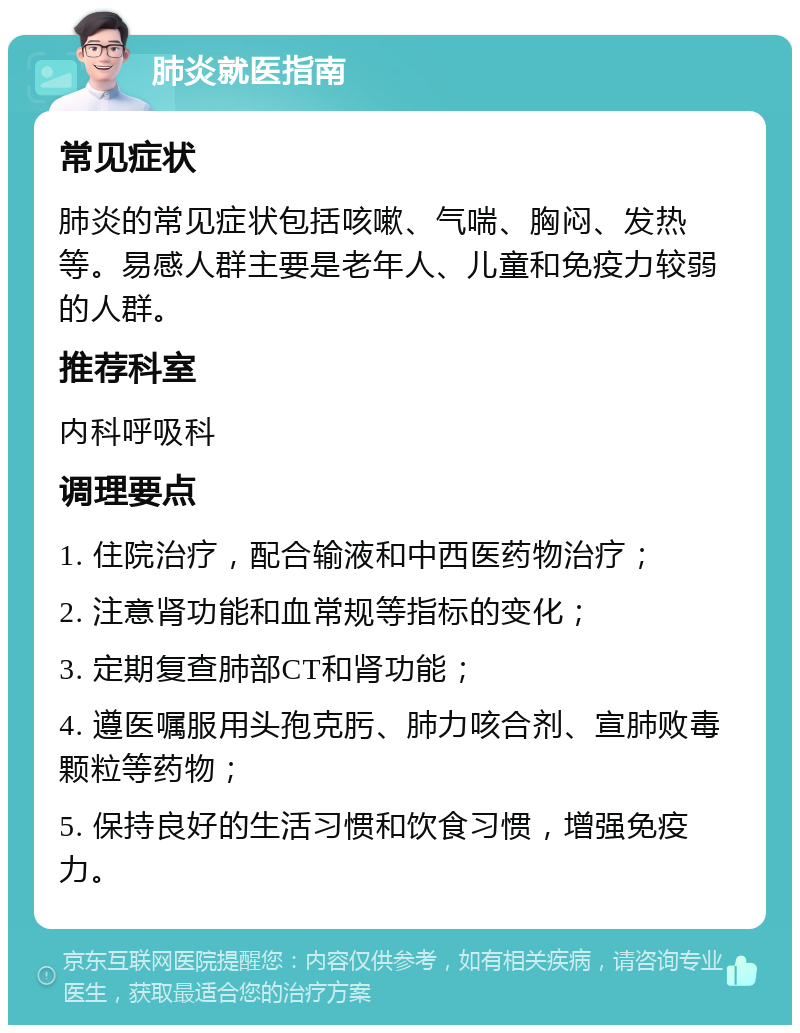 肺炎就医指南

常见症状

肺炎的常见症状包括咳嗽、气喘、胸闷、发热等。易感人群主要是老年人、儿童和免疫力较弱的人群。

推荐科室

内科呼吸科

调理要点

1. 住院治疗，配合输液和中西医药物治疗；

2. 注意肾功能和血常规等指标的变化；

3. 定期复查肺部CT和肾功能；

4. 遵医嘱服用头孢克肟、肺力咳合剂、宣肺败毒颗粒等药物；

5. 保持良好的生活习惯和饮食习惯，增强免疫力。

京东互联网医院提醒您：内容仅供参考，如有相关疾病，请咨询专业医生，获取最适合您的治疗方案